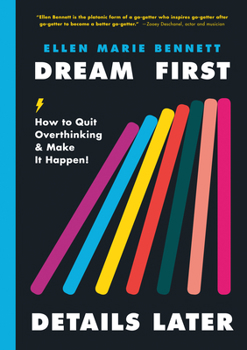 "Ellen Bennett is the platonic form of a go-getter who inspires go-getter after go-getter to become a better go-getter." —Zooey Deschanel, actor and musician

ELLEN MARIE BENNETT

DREAM FIRST

How to Quit Overthinking & Make It Happen!

DETAILS LATER